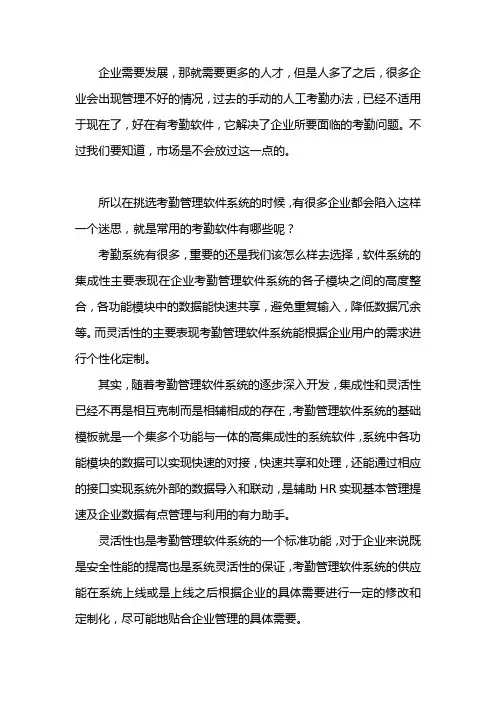 企业需要发展，那就需要更多的人才，但是人多了之后，很多企业会出现管理不好的情况，过去的手动的人工考勤办法，已经不适用于现在了，好在有考勤软件，它解决了企业所要面临的考勤问题。不过我们要知道，市场是不会放过这一点的。

所以在挑选考勤管理软件系统的时候，有很多企业都会陷入这样一个迷思，就是常用的考勤软件有哪些呢？

考勤系统有很多，重要的还是我们该怎么样去选择，软件系统的集成性主要表现在企业考勤管理软件系统的各子模块之间的高度整合，各功能模块中的数据能快速共享，避免重复输入，降低数据冗余等。而灵活性的主要表现考勤管理软件系统能根据企业用户的需求进行个性化定制。

其实，随着考勤管理软件系统的逐步深入开发，集成性和灵活性已经不再是相互克制而是相辅相成的存在，考勤管理软件系统的基础模板就是一个集多个功能与一体的高集成性的系统软件，系统中各功能模块的数据可以实现快速的对接，快速共享和处理，还能通过相应的接口实现系统外部的数据导入和联动，是辅助 HR 实现基本管理提速及企业数据有点管理与利用的有力助手。

灵活性也是考勤管理软件系统的一个标准功能，对于企业来说既是安全性能的提高也是系统灵活性的保证，考勤管理软件系统的供应能在系统上线或是上线之后根据企业的具体需要进行一定的修改和定制化，尽可能地贴合企业管理的具体需要。